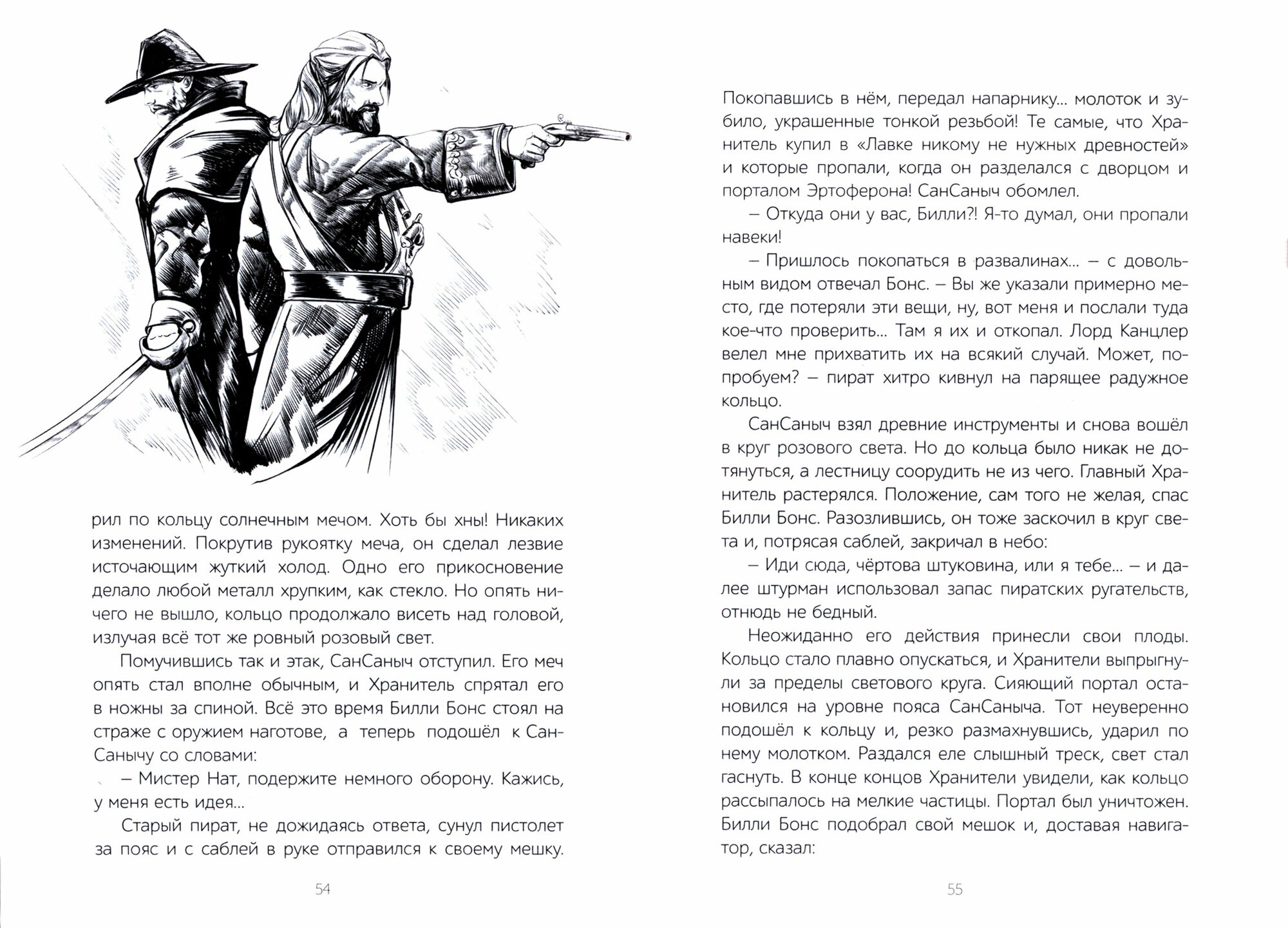 рил по кольцу солнечным мечом. Хоть бы хны! Никаких изменений. Покрутив рукоятку меча, он сделал лезвие источающим жуткий холод. Одно его прикосновение делало любой металл хрупким, как стекло. Но опять ничего не вышло, кольцо продолжало висеть над головой, излучая всё тот же ровный розовый свет.

Помучившись так и этак, СанСаныч отступил. Его меч опять стал вполне обычным, и Хранитель спрятал его в ножны за спиной. Всё это время Билли Бонс стоял на страже с оружием наготове, а теперь подошёл к СанСанычу со словами:

– Мистер Нат, подержите немного оборону. Кажись, у меня есть идея...

Старый пират, не дожидаясь ответа, сунул пистолет за пояс и с саблей в руке отправился к своему мешку.

54

Покопавшись в нём, передал напарнику... молоток и зубило, украшенные тонкой резьбой! Те самые, что Хранитель купил в «Лавке никому не нужных древностей» и которые пропали, когда он разделался с дворцом и порталом Эртоферона! СанСаныч обомлел.

– Откуда они у вас, Билли?! Я-то думал, они пропали навеки!

– Пришлось покопаться в развалинах... – с довольным видом отвечал Бонс. – Вы же указали примерно место, где потеряли эти вещи, ну, вот меня и послали туда кое-что проверить... Там я их и откопал. Лорд Канцлер велел мне прихватить их на всякий случай. Может, попробуем? – пират хитро кивнул на парящее радужное кольцо.

СанСаныч взял древние инструменты и снова вошёл в круг розового света. Но до кольца было никак не дотянуться, а лестницу соорудить не из чего. Главный Хранитель растерялся. Положение, сам того не желая, спас Билли Бонс. Разозлившись, он тоже заскочил в круг света и, потрясая саблей, закричал в небо:

– Иди сюда, чёртова штуковина, или я тебе... – и далее штурман использовал запас пиратских ругательств, отнюдь не бедный.

Неожиданно его действия принесли свои плоды. Кольцо стало плавно опускаться, и Хранители выпрыгнули за пределы светового круга. Сияющий портал остановился на уровне пояса СанСаныча. Тот неуверенно подошёл к кольцу и, резко размахнувшись, ударил по нему молотком. Раздался еле слышный треск, свет стал гаснуть. В конце концов Хранители увидели, как кольцо рассыпалось на мелкие частицы. Портал был уничтожен. Билли Бонс подобрал свой мешок и, доставая навигатор, сказал:

55